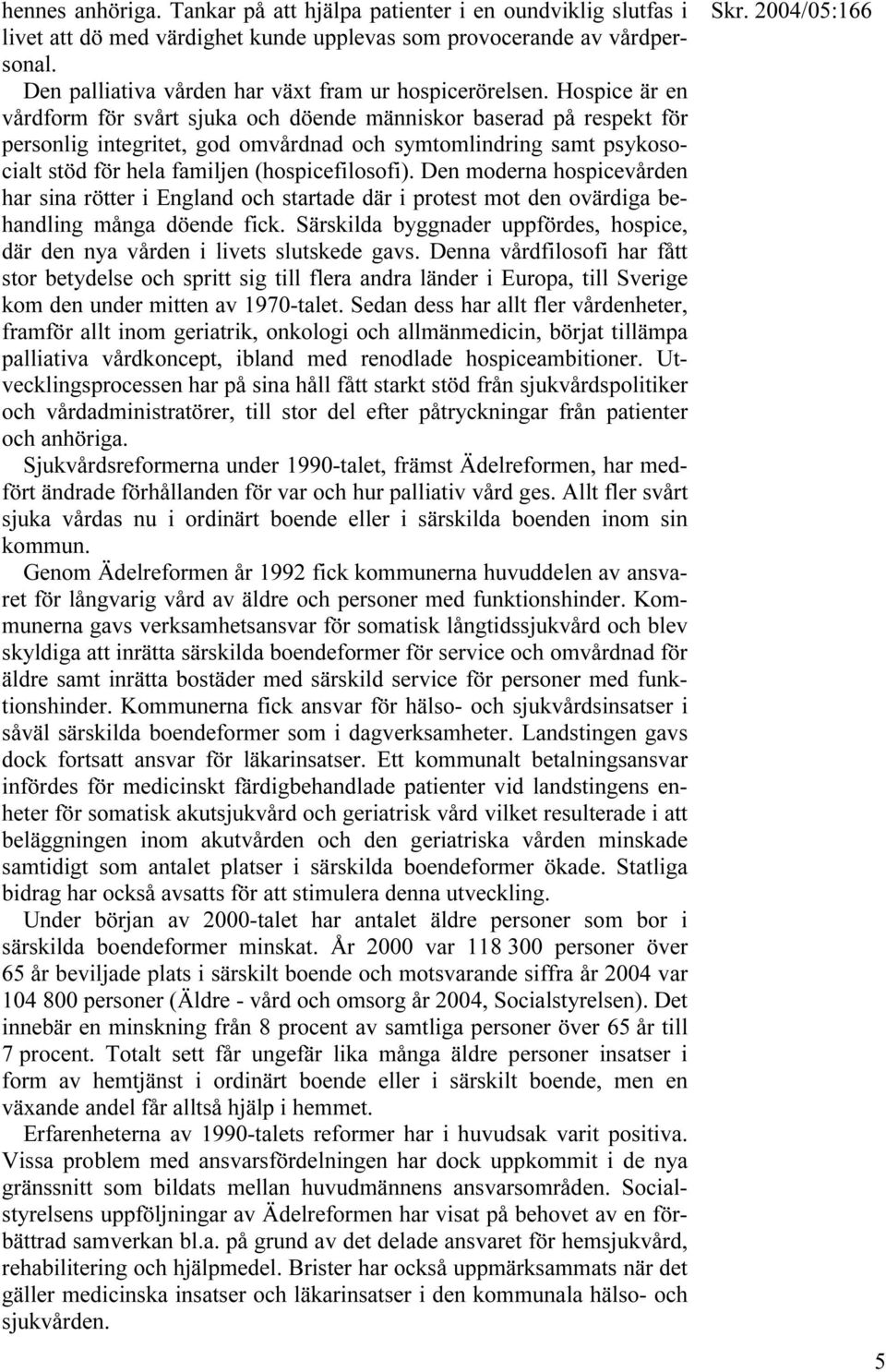 Skr. 2004/05:166

hennes anhöriga. Tankar på att hjälpa patienter i en oundviklig slutfas i livet att dö med värdighet kunde upplevas som provocerande av vårdpersonal.

Den palliativa vården har växt fram ur hospicerörelsen. Hospice är en vårdform för svårt sjuka och döende människor baserad på respekt för personlig integritet, god omvårdnad och symtomlindring samt psykosocialt stöd för hela familjen (hospicefilosofi). Den moderna hospicevården har sina rötter i England och startade där i protest mot den ovärdiga behandling många döende fick. Särskilda byggnader uppfördes, hospice, där den nya vården i livets slutskede gavs. Denna vårdfilosofi har fått stor betydelse och spritt sig till flera andra länder i Europa, till Sverige kom den under mitten av 1970-talet. Sedan dess har allt fler vårdenheter, framför allt inom geriatrik, onkologi och allmänmedicin, börjat tillämpa palliativa vårdkoncept, ibland med renodlade hospiceambitioner. Utvecklingsprocessen har på sina håll fått starkt stöd från sjukvårdspolitiker och vårdadministratörer, till stor del efter påtryckningar från patienter och anhöriga.

Sjukvårdsreformerna under 1990-talet, främst Ädelreformen, har medfört ändrade förhållanden för var och hur palliativ vård ges. Allt fler svårt sjuka vårdas nu i ordinärt boende eller i särskilda boenden inom sin kommun.

Genom Ädelreformen år 1992 fick kommunerna huvuddelen av ansvaret för långvarig vård av äldre och personer med funktionshinder. Kommunerna gavs verksamhetsansvar för somatisk långtidssjukvård och blev skyldiga att inrätta särskilda boendeformer för service och omvårdnad för äldre samt inrätta bostäder med särskild service för personer med funktionshinder. Kommunerna fick ansvar för hälso- och sjukvårdsinsatser i såväl särskilda boendeformer som i dagverksamheter. Landstingen gavs dock fortsatt ansvar för läkarinsatser. Ett kommunalt betalningsansvar infördes för medicinskt färdigbehandlade patienter vid landstingens enheter för somatisk akutsjukvård och geriatrisk vård vilket resulterade i att beläggningen inom akutvården och den geriatriska vården minskade samtidigt som antalet platser i särskilda boendeformer ökade. Statliga bidrag har också avsatts för att stimulera denna utveckling.

Under början av 2000-talet har antalet äldre personer som bor i särskilda boendeformer minskat. År 2000 var 118 300 personer över 65 år beviljade plats i särskilt boende och motsvarande siffra år 2004 var 104 800 personer (Äldre - vård och omsorg år 2004, Socialstyrelsen). Det innebär en minskning från 8 procent av samtliga personer över 65 år till 7 procent. Totalt sett får ungefär lika många äldre personer insatser i form av hemtjänst i ordinärt boende eller i särskilt boende, men en växande andel får alltså hjälp i hemmet.

Erfarenheterna av 1990-talets reformer har i huvudsak varit positiva. Vissa problem med ansvarsfördelningen har dock uppkommit i de nya gränssnitt som bildats mellan huvudmännens ansvarsområden. Socialstyrelsens uppföljningar av Ädelreformen har visat på behovet av en förbättrad samverkan bl.a. på grund av det delade ansvaret för hemsjukvård, rehabilitering och hjälpmedel. Brister har också uppmärksammats när det gäller medicinska insatser och läkarinsatser i den kommunala hälso- och sjukvården.

5